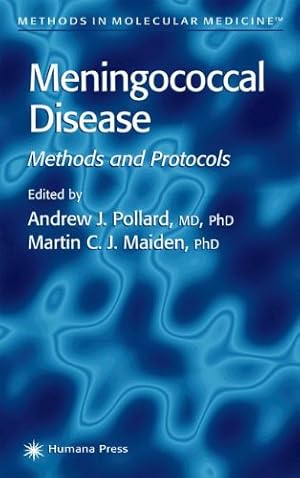 METHODS IN MOLECULAR MEDICINE™

Meningococcal Disease

Methods and Protocols

Edited by
Andrew J. Pollard, MD, PhD
Martin C. J. Maiden, PhD

Humana Press